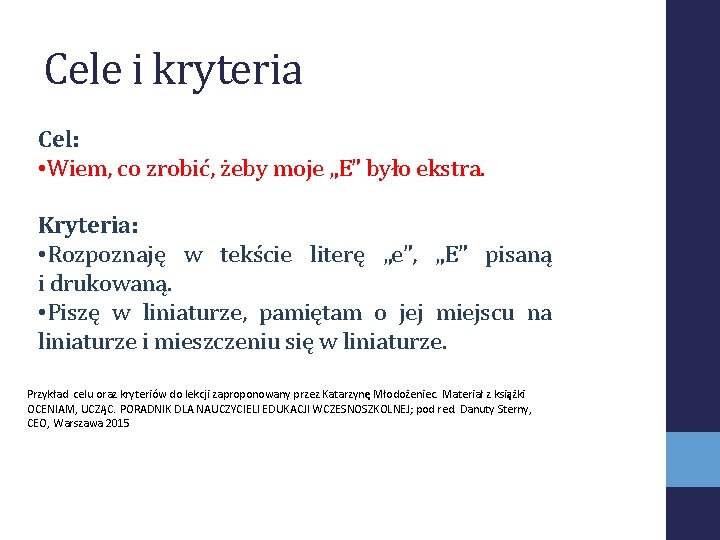 Cele i kryteria

Cel:
•Wiem, co zrobić, żeby moje „E" było ekstra.

Kryteria:
•Rozpoznaję w tekście literę „e", „E" pisaną i drukowaną.
•Piszę w liniaturze, pamiętam o jej miejscu na liniaturze i mieszczeniu się w liniaturze.

Przykład celu oraz kryteriów do lekcji zaproponowany przez Katarzynę Młodożeniec. Materiał z książki OCENIAM, UCZĄC. PORADNIK DLA NAUCZYCIELI EDUKACJI WCZESNOSZKOLNEJ; pod red. Danuty Sterny, CEO, Warszawa 2015